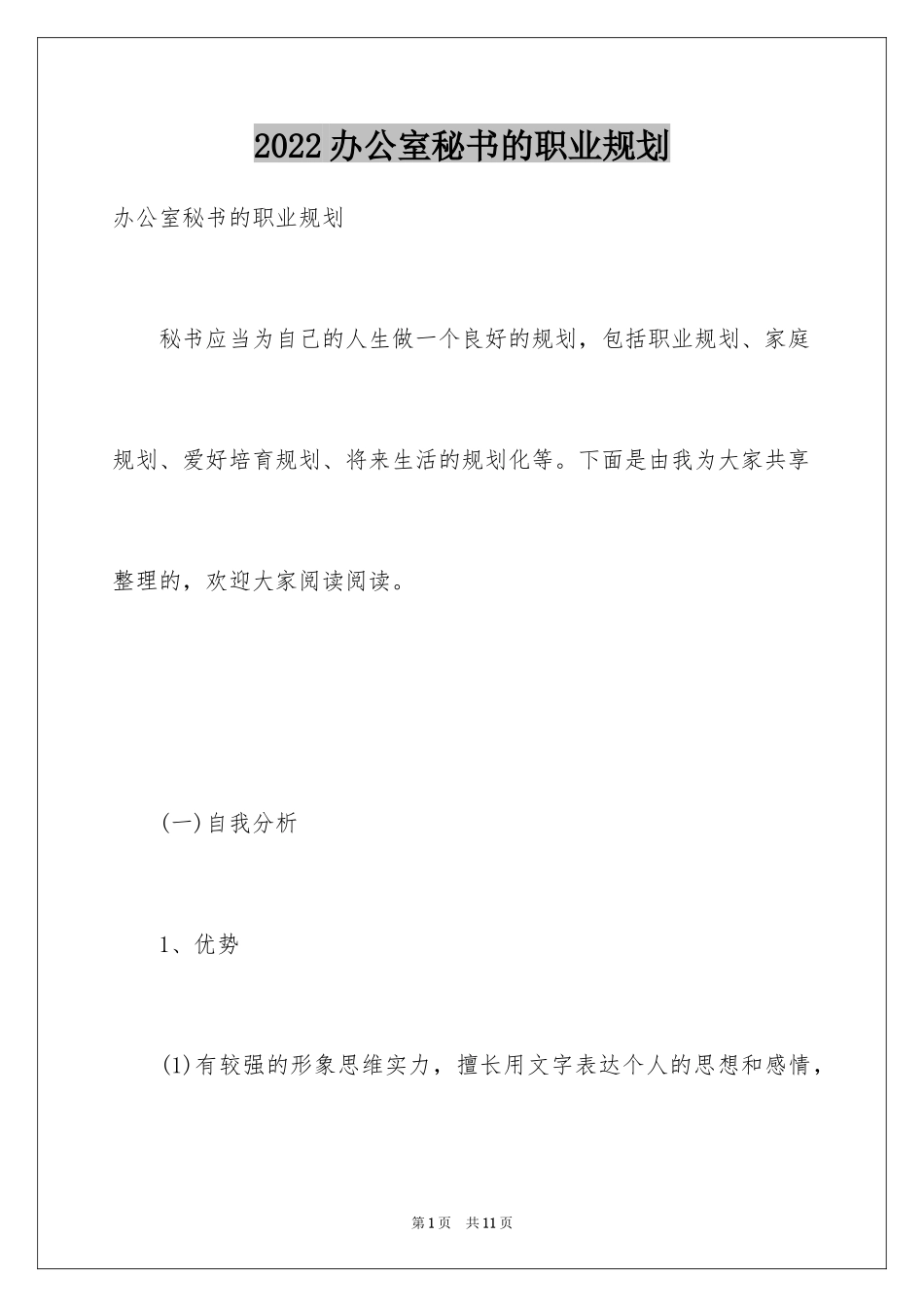 2022办公室秘书的职业规划

办公室秘书的职业规划

秘书应当为自己的人生做一个良好的规划，包括职业规划、家庭规划、爱好培育规划、将来生活的规划化等。下面是由我为大家共享整理的，欢迎大家阅读阅读。

(一)自我分析

1、优势

(1)有较强的形象思维实力，擅长用文字表达个人的思想和感情，

第1页 共11页